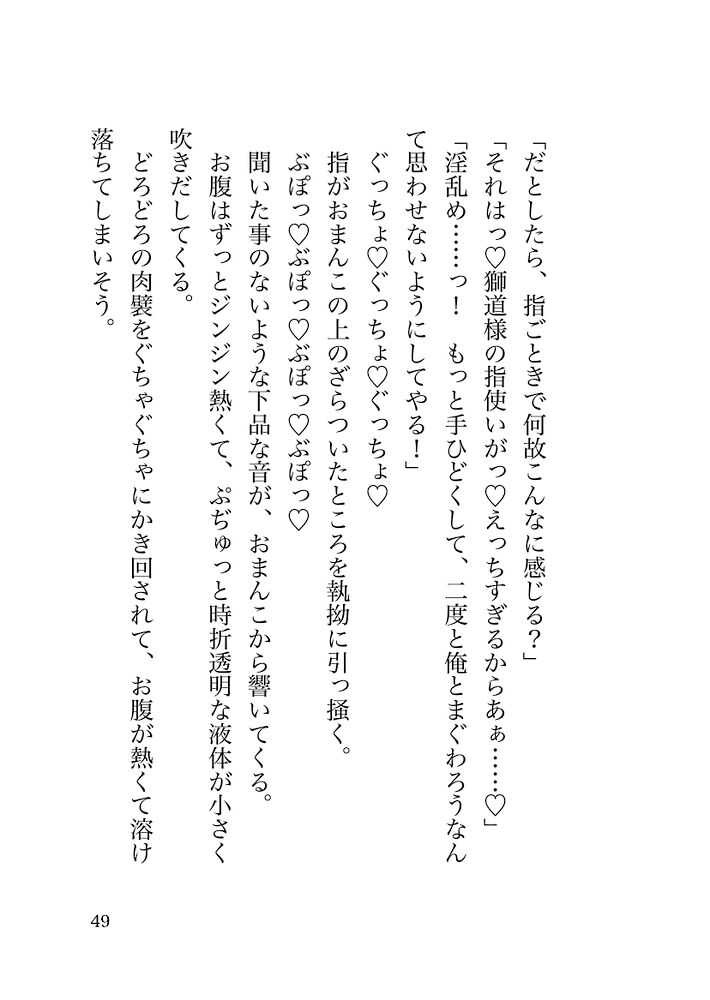 「だとしたら、指ごときで何故こんなに感じる？」
「それはっ♡獅道様の指使いがっ♡えっちすぎるからぁ……♡」
「淫乱め……っ！　もっと手ひどくして、二度と俺とまぐわろうなんて思わせないようにしてやる！」
　ぐっちょ♡ぐっちょ♡ぐっちょ♡
　指がおまんこの上のざらついたところを執拗に引っ掻く。
　ぶぽっ♡ぶぽっ♡ぶぽっ♡ぶぽっ♡
　聞いた事のないような下品な音が、おまんこから響いてくる。
　お腹はずっとジンジン熱くて、ぷぢゅっと時折透明な液体が小さく吹きだしてくる。
　どろどろの肉襞をぐちゃぐちゃにかき回されて、お腹が熱くて溶け落ちてしまいそう。

49